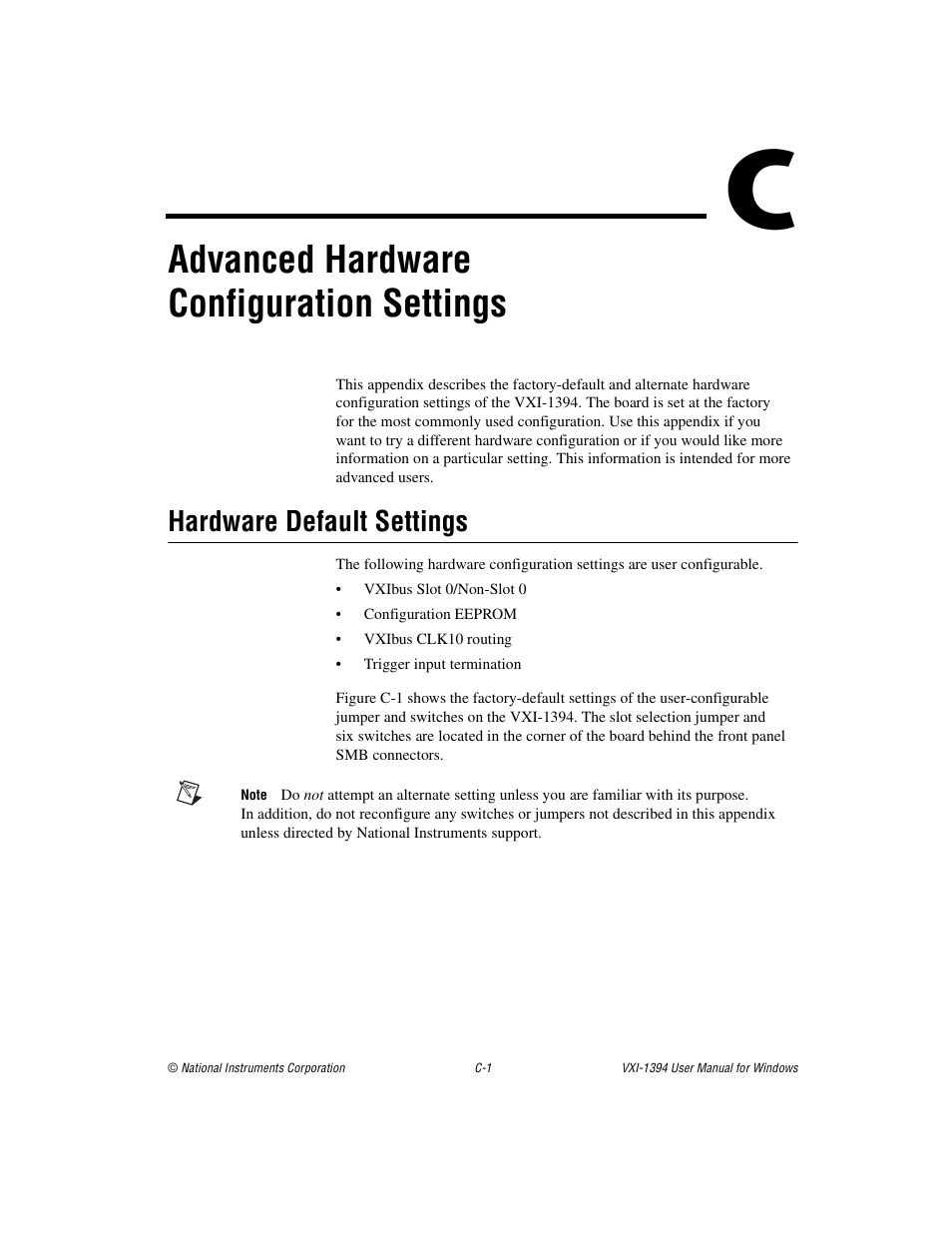 C

Advanced Hardware Configuration Settings

This appendix describes the factory-default and alternate hardware configuration settings of the VXI-1394. The board is set at the factory for the most commonly used configuration. Use this appendix if you want to try a different hardware configuration or if you would like more information on a particular setting. This information is intended for more advanced users.

Hardware Default Settings

The following hardware configuration settings are user configurable.

• VXIbus Slot 0/Non-Slot 0

• Configuration EEPROM

• VXIbus CLK10 routing

• Trigger input termination

Figure C-1 shows the factory-default settings of the user-configurable jumper and switches on the VXI-1394. The slot selection jumper and six switches are located in the corner of the board behind the front panel SMB connectors.

Note Do not attempt an alternate setting unless you are familiar with its purpose. In addition, do not reconfigure any switches or jumpers not described in this appendix unless directed by National Instruments support.

© National Instruments Corporation C-1 VXI-1394 User Manual for Windows